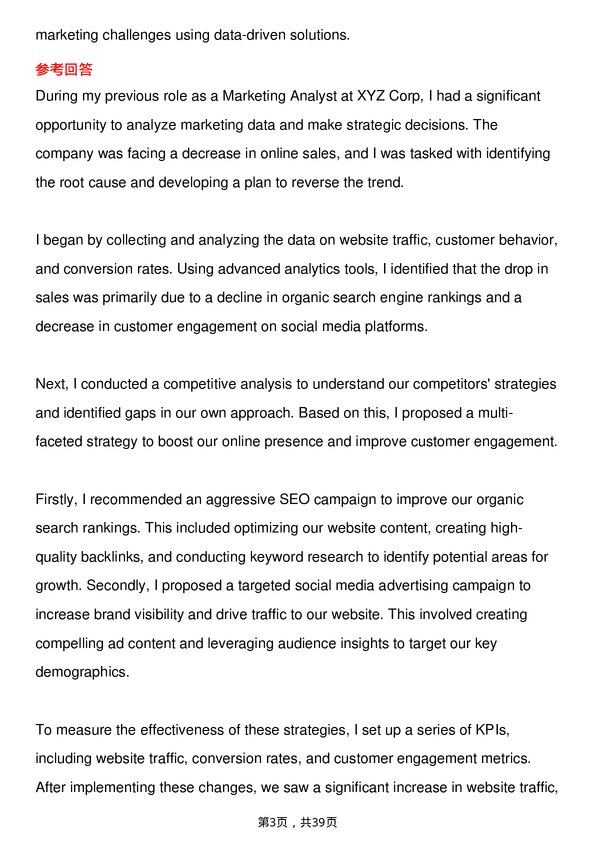 marketing challenges using data-driven solutions.

参考回答

During my previous role as a Marketing Analyst at XYZ Corp, I had a significant opportunity to analyze marketing data and make strategic decisions. The company was facing a decrease in online sales, and I was tasked with identifying the root cause and developing a plan to reverse the trend.

I began by collecting and analyzing the data on website traffic, customer behavior, and conversion rates. Using advanced analytics tools, I identified that the drop in sales was primarily due to a decline in organic search engine rankings and a decrease in customer engagement on social media platforms.

Next, I conducted a competitive analysis to understand our competitors' strategies and identified gaps in our own approach. Based on this, I proposed a multi-faceted strategy to boost our online presence and improve customer engagement.

Firstly, I recommended an aggressive SEO campaign to improve our organic search rankings. This included optimizing our website content, creating high-quality backlinks, and conducting keyword research to identify potential areas for growth. Secondly, I proposed a targeted social media advertising campaign to increase brand visibility and drive traffic to our website. This involved creating compelling ad content and leveraging audience insights to target our key demographics.

To measure the effectiveness of these strategies, I set up a series of KPIs, including website traffic, conversion rates, and customer engagement metrics. After implementing these changes, we saw a significant increase in website traffic,

第3页，共39页